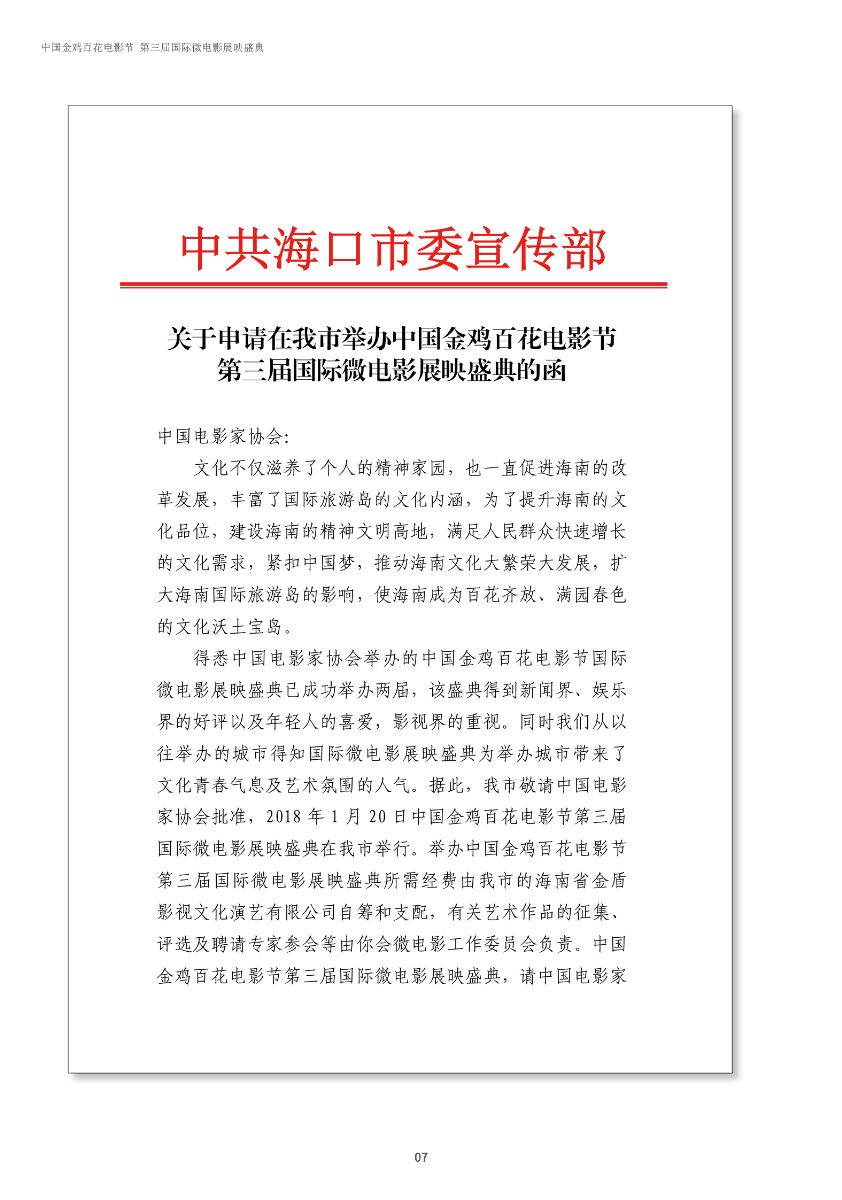 中国金鸡百花电影节 第三届国际微电影展映盛典

中共海口市委宣传部

关于申请在我市举办中国金鸡百花电影节第三届国际微电影展映盛典的函

中国电影家协会：

文化不仅滋养了个人的精神家园，也一直促进海南的改革发展，丰富了国际旅游岛的文化内涵，为了提升海南的文化品位，建设海南的精神文明高地，满足人民群众快速增长的文化需求，紧扣中国梦，推动海南文化大繁荣大发展，扩大海南国际旅游岛的影响，使海南成为百花齐放、满园春色的文化沃土宝岛。

得悉中国电影家协会举办的中国金鸡百花电影节国际微电影展映盛典已成功举办两届，该盛典得到新闻界、娱乐界的好评以及年轻人的喜爱，影视界的重视。同时我们从以往举办的城市得知国际微电影展映盛典为举办城市带来了文化青春气息及艺术氛围的人气。据此，我市敬请中国电影家协会批准，2018 年 1 月 20 日中国金鸡百花电影节第三届国际微电影展映盛典在我市举行。举办中国金鸡百花电影节第三届国际微电影展映盛典所需经费由我市的海南省金盾影视文化演艺有限公司自筹和支配，有关艺术作品的征集、评选及聘请专家参会等由你会微电影工作委员会负责。中国金鸡百花电影节第三届国际微电影展映盛典，请中国电影家

07